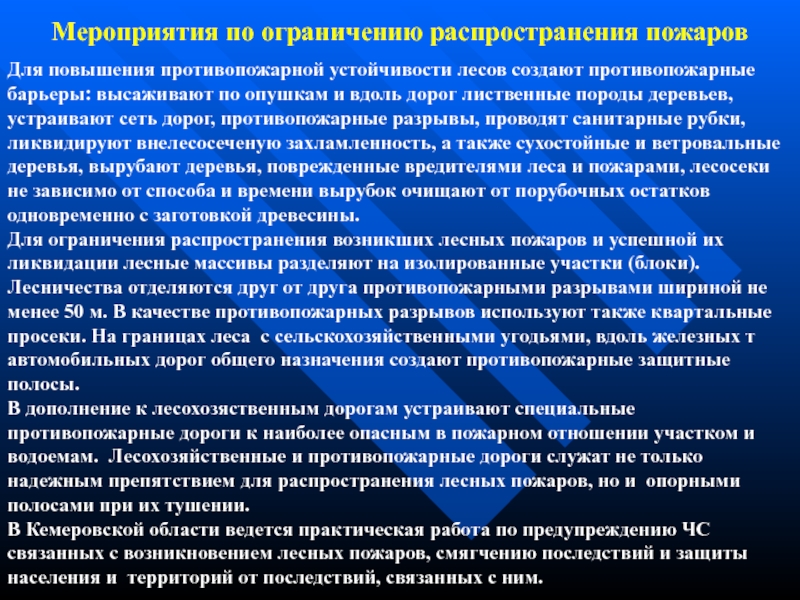 Мероприятия по ограничению распространения пожаров

Для повышения противопожарной устойчивости лесов создают противопожарные барьеры: высаживают по опушкам и вдоль дорог лиственные породы деревьев, устраивают сеть дорог, противопожарные разрывы, проводят санитарные рубки, ликвидируют внелесосеченую захламленность, а также сухостойные и ветровальные деревья, вырубают деревья, поврежденные вредителями леса и пожарами, лесосеки не зависимо от способа и времени вырубок очищают от порубочных остатков одновременно с заготовкой древесины.
Для ограничения распространения возникших лесных пожаров и успешной их ликвидации лесные массивы разделяют на изолированные участки (блоки). Лесничества отделяются друг от друга противопожарными разрывами шириной не менее 50 м. В качестве противопожарных разрывов используют также квартальные просеки. На границах леса с сельскохозяйственными угодьями, вдоль железных т автомобильных дорог общего назначения создают противопожарные защитные полосы.
В дополнение к лесохозяственным дорогам устраивают специальные противопожарные дороги к наиболее опасным в пожарном отношении участком и водоемам. Лесохозяйственные и противопожарные дороги служат не только надежным препятствием для распространения лесных пожаров, но и опорными полосами при их тушении.
В Кемеровской области ведется практическая работа по предупреждению ЧС связанных с возникновением лесных пожаров, смягчению последствий и защиты населения и территорий от последствий, связанных с ним.